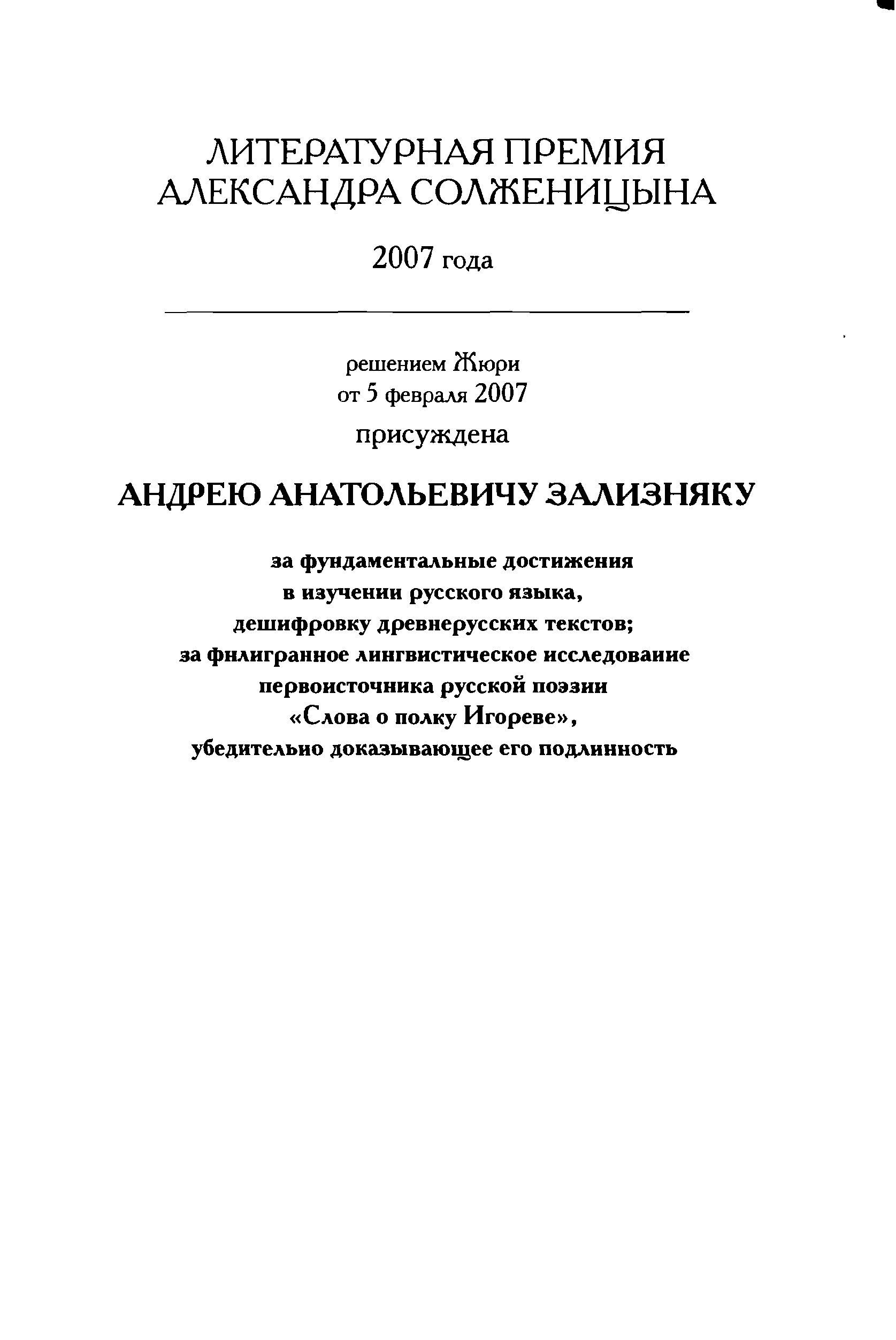 ЛИТЕРАТУРНАЯ ПРЕМИЯ
АЛЕКСАНДРА СОЛЖЕНИЦЫНА

2007 года

решением Жюри
от 5 февраля 2007
присуждена

АНДРЕЮ АНАТОЛЬЕВИЧУ ЗАЛИЗНЯКУ

за фундаментальные достижения
в изучении русского языка,
дешифровку древнерусских текстов;
за филигранное лингвистическое исследование
первоисточника русской поэзии
«Слова о полку Игореве»,
убедительно доказывающее его подлинность